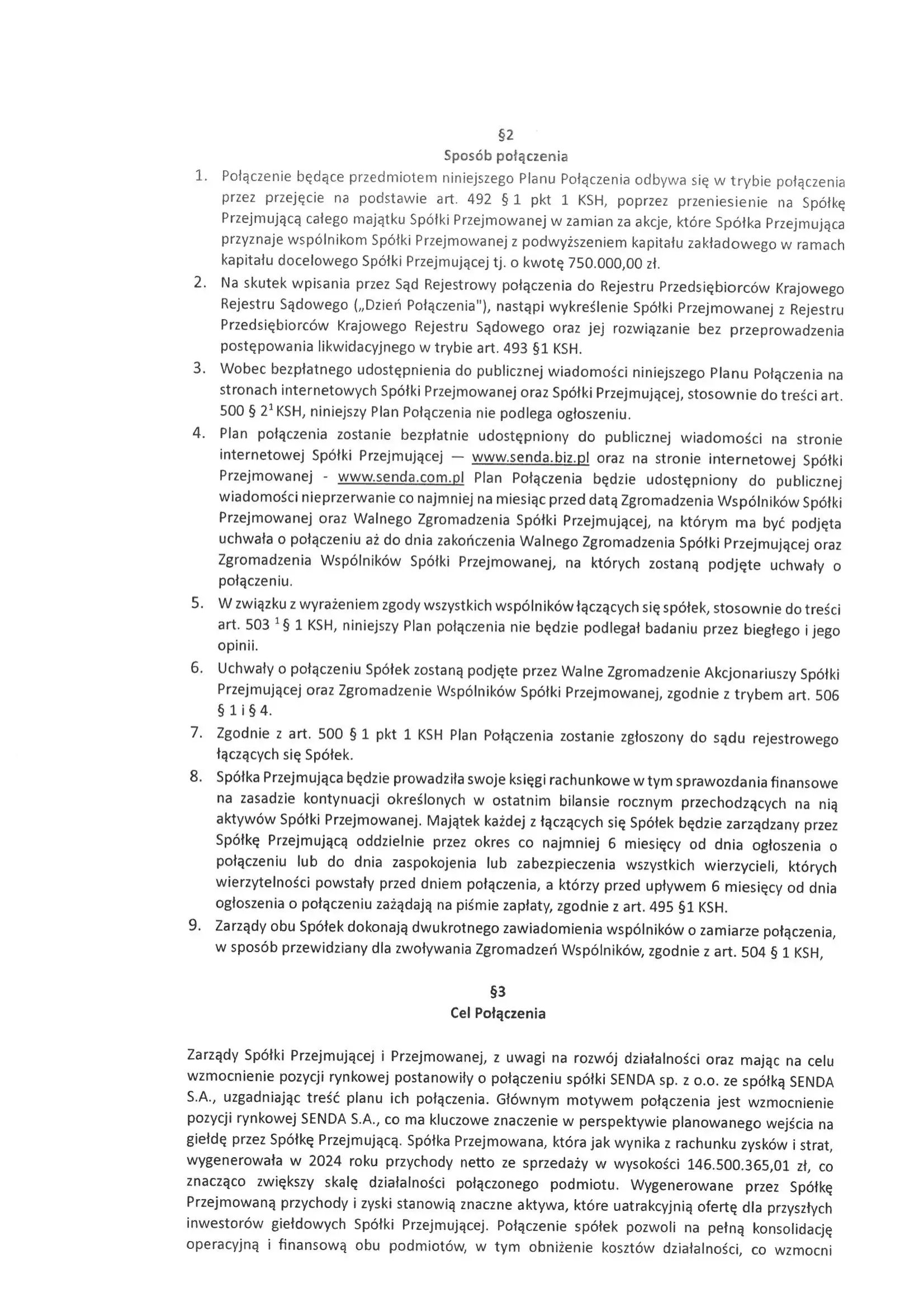 §2
Sposób połączenia

1. Połączenie będące przedmiotem niniejszego Planu Połączenia odbywa się w trybie połączenia przez przejęcie na podstawie art. 492 § 1 pkt 1 KSH, poprzez przeniesienie na Spółkę Przejmującą całego majątku Spółki Przejmowanej w zamian za akcje, które Spółka Przejmująca przyznaje wspólnikom Spółki Przejmowanej z podwyższeniem kapitału zakładowego w ramach kapitału docelowego Spółki Przejmującej tj. o kwotę 750.000,00 zł.
2. Na skutek wpisania przez Sąd Rejestrowy połączenia do Rejestru Przedsiębiorców Krajowego Rejestru Sądowego („Dzień Połączenia"), nastąpi wykreślenie Spółki Przejmowanej z Rejestru Przedsiębiorców Krajowego Rejestru Sądowego oraz jej rozwiązanie bez przeprowadzenia postępowania likwidacyjnego w trybie art. 493 §1 KSH.
3. Wobec bezpłatnego udostępnienia do publicznej wiadomości niniejszego Planu Połączenia na stronach internetowych Spółki Przejmowanej oraz Spółki Przejmującej, stosownie do treści art. 500 § $2^1$ KSH, niniejszy Plan Połączenia nie podlega ogłoszeniu.
4. Plan połączenia zostanie bezpłatnie udostępniony do publicznej wiadomości na stronie internetowej Spółki Przejmującej — www.senda.biz.pl oraz na stronie internetowej Spółki Przejmowanej - www.senda.com.pl Plan Połączenia będzie udostępniony do publicznej wiadomości nieprzerwanie co najmniej na miesiąc przed datą Zgromadzenia Wspólników Spółki Przejmowanej oraz Walnego Zgromadzenia Spółki Przejmującej, na którym ma być podjęta uchwała o połączeniu aż do dnia zakończenia Walnego Zgromadzenia Spółki Przejmującej oraz Zgromadzenia Wspólników Spółki Przejmowanej, na których zostaną podjęte uchwały o połączeniu.
5. W związku z wyrażeniem zgody wszystkich wspólników łączących się spółek, stosownie do treści art. 503 $^1$ § 1 KSH, niniejszy Plan połączenia nie będzie podlegał badaniu przez biegłego i jego opinii.
6. Uchwały o połączeniu Spółek zostaną podjęte przez Walne Zgromadzenie Akcjonariuszy Spółki Przejmującej oraz Zgromadzenie Wspólników Spółki Przejmowanej, zgodnie z trybem art. 506 § 1 i § 4.
7. Zgodnie z art. 500 § 1 pkt 1 KSH Plan Połączenia zostanie zgłoszony do sądu rejestrowego łączących się Spółek.
8. Spółka Przejmująca będzie prowadziła swoje księgi rachunkowe w tym sprawozdania finansowe na zasadzie kontynuacji określonych w ostatnim bilansie rocznym przechodzących na nią aktywów Spółki Przejmowanej. Majątek każdej z łączących się Spółek będzie zarządzany przez Spółkę Przejmującą oddzielnie przez okres co najmniej 6 miesięcy od dnia ogłoszenia o połączeniu lub do dnia zaspokojenia lub zabezpieczenia wszystkich wierzycieli, których wierzytelności powstały przed dniem połączenia, a którzy przed upływem 6 miesięcy od dnia ogłoszenia o połączeniu zażądają na piśmie zapłaty, zgodnie z art. 495 §1 KSH.
9. Zarządy obu Spółek dokonają dwukrotnego zawiadomienia wspólników o zamiarze połączenia, w sposób przewidziany dla zwoływania Zgromadzeń Wspólników, zgodnie z art. 504 § 1 KSH,

§3
Cel Połączenia

Zarządy Spółki Przejmującej i Przejmowanej, z uwagi na rozwój działalności oraz mając na celu wzmocnienie pozycji rynkowej postanowiły o połączeniu spółki SENDA sp. z o.o. ze spółką SENDA S.A., uzgadniając treść planu ich połączenia. Głównym motywem połączenia jest wzmocnienie pozycji rynkowej SENDA S.A., co ma kluczowe znaczenie w perspektywie planowanego wejścia na giełdę przez Spółkę Przejmującą. Spółka Przejmowana, która jak wynika z rachunku zysków i strat, wygenerowała w 2024 roku przychody netto ze sprzedaży w wysokości 146.500.365,01 zł, co znacząco zwiększy skalę działalności połączonego podmiotu. Wygenerowane przez Spółkę Przejmowaną przychody i zyski stanowią znaczne aktywa, które uatrakcyjnią ofertę dla przyszłych inwestorów giełdowych Spółki Przejmującej. Połączenie spółek pozwoli na pełną konsolidację operacyjną i finansową obu podmiotów, w tym obniżenie kosztów działalności, co wzmocni